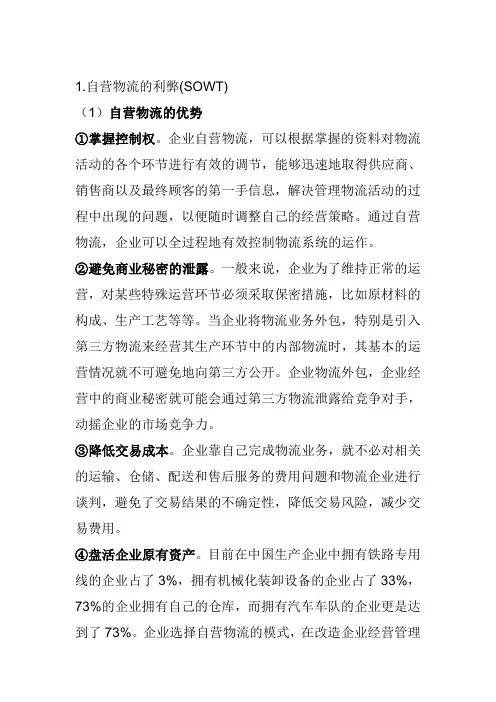 1.自营物流的利弊(SOWT)

（1）自营物流的优势

①掌握控制权。企业自营物流，可以根据掌握的资料对物流活动的各个环节进行有效的调节，能够迅速地取得供应商、销售商以及最终顾客的第一手信息，解决管理物流活动的过程中出现的问题，以便随时调整自己的经营策略。通过自营物流，企业可以全过程地有效控制物流系统的运作。

②避免商业秘密的泄露。一般来说，企业为了维持正常的运营，对某些特殊运营环节必须采取保密措施，比如原材料的构成、生产工艺等等。当企业将物流业务外包，特别是引入第三方物流来经营其生产环节中的内部物流时，其基本的运营情况就不可避免地向第三方公开。企业物流外包，企业经营中的商业秘密就可能会通过第三方物流泄露给竞争对手，动摇企业的市场竞争力。

③降低交易成本。企业靠自己完成物流业务，就不必对相关的运输、仓储、配送和售后服务的费用问题和物流企业进行谈判，避免了交易结果的不确定性，降低交易风险，减少交易费用。

④盘活企业原有资产。目前在中国生产企业中拥有铁路专用线的企业占了 3%，拥有机械化装卸设备的企业占了 33%，73%的企业拥有自己的仓库，而拥有汽车车队的企业更是达到了 73%。企业选择自营物流的模式，在改造企业经营管理